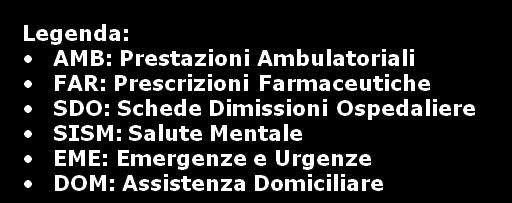 Legenda:
• AMB: Prestazioni Ambulatoriali
• FAR: Prescrizioni Farmaceutiche
• SDO: Schede Dimissioni Ospedaliere
• SISM: Salute Mentale
• EME: Emergenze e Urgenze
• DOM: Assistenza Domiciliare